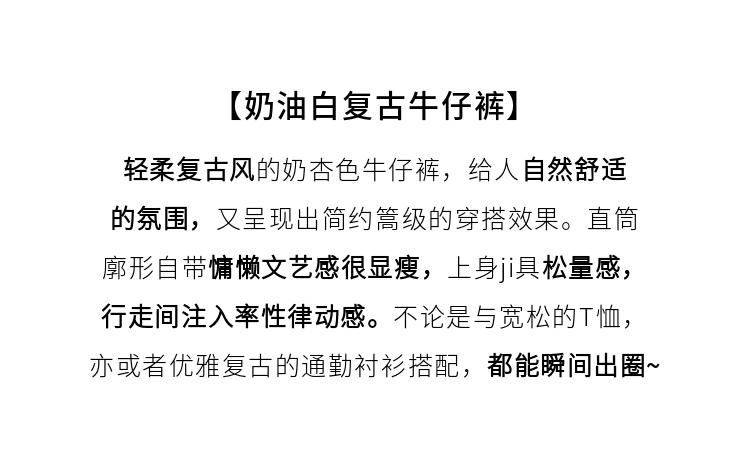 【奶油白复古牛仔裤】

轻柔复古风的奶杏色牛仔裤，给人自然舒适的氛围，又呈现出简约篙级的穿搭效果。直筒廓形自带慵懒文艺感很显瘦，上身ji具松量感，行走间注入率性律动感。不论是与宽松的T恤，亦或者优雅复古的通勤衬衫搭配，都能瞬间出圈~